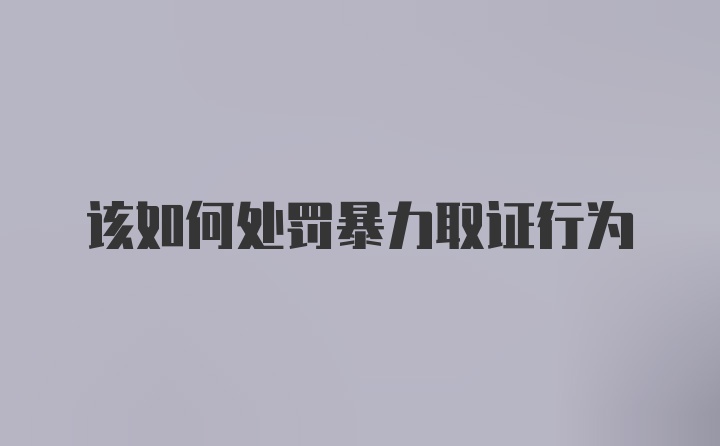 该如何处罚暴力取证行为